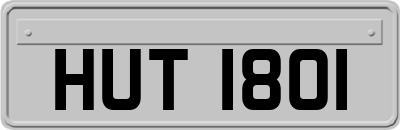 HUT 1801